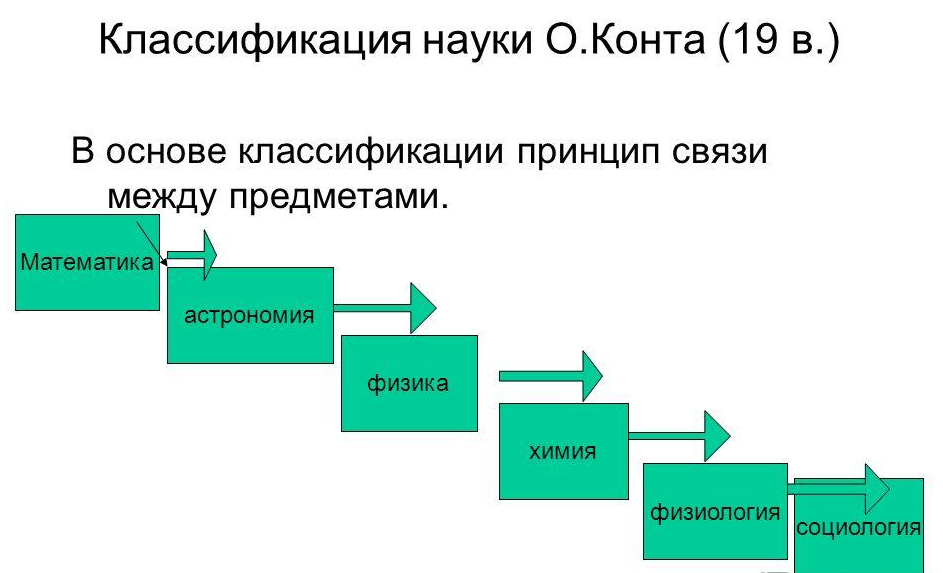 Классификация науки О.Конта (19 в.)

В основе классификации принцип связи между предметами.

Математика

астрономия

физика

химия

физиология

социология